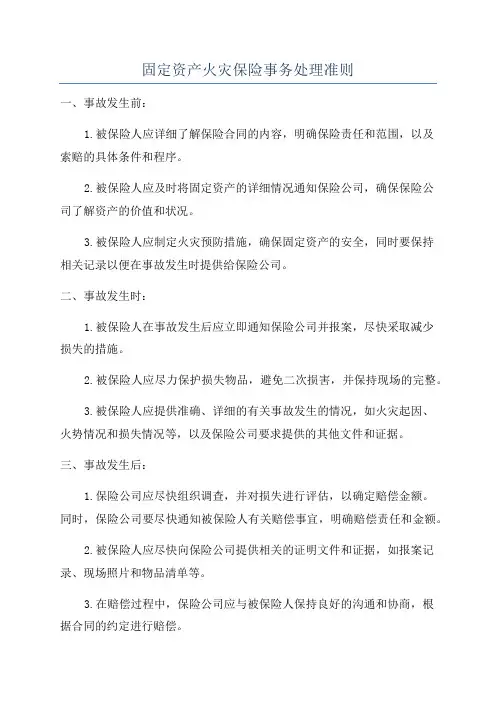 固定资产火灾保险事务处理准则

一、事故发生前：

1.被保险人应详细了解保险合同的内容，明确保险责任和范围，以及索赔的具体条件和程序。

2.被保险人应及时将固定资产的详细情况通知保险公司，确保保险公司了解资产的价值和状况。

3.被保险人应制定火灾预防措施，确保固定资产的安全，同时要保持相关记录以便在事故发生时提供给保险公司。

二、事故发生时：

1.被保险人在事故发生后应立即通知保险公司并报案，尽快采取减少损失的措施。

2.被保险人应尽力保护损失物品，避免二次损害，并保持现场的完整。

3.被保险人应提供准确、详细的有关事故发生的情况，如火灾起因、火势情况和损失情况等，以及保险公司要求提供的其他文件和证据。

三、事故发生后：

1.保险公司应尽快组织调查，并对损失进行评估，以确定赔偿金额。同时，保险公司要尽快通知被保险人有关赔偿事宜，明确赔偿责任和金额。

2.被保险人应尽快向保险公司提供相关的证明文件和证据，如报案记录、现场照片和物品清单等。

3.在赔偿过程中，保险公司应与被保险人保持良好的沟通和协商，根据合同的约定进行赔偿。